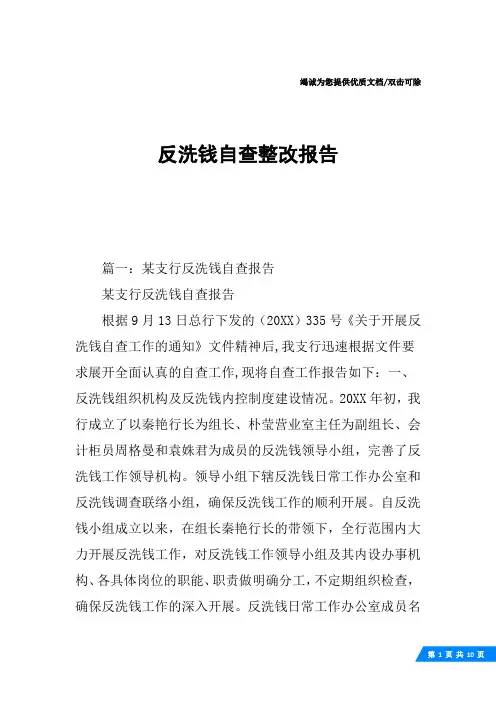 竭诚为您提供优质文档/双击可除

反洗钱自查整改报告

篇一：某支行反洗钱自查报告

某支行反洗钱自查报告

根据9月13日总行下发的（20XX）335号《关于开展反洗钱自查工作的通知》文件精神后,我支行迅速根据文件要求展开全面认真的自查工作,现将自查工作报告如下：一、反洗钱组织机构及反洗钱内控制度建设情况。20XX年初，我行成立了以秦艳行长为组长、朴莹营业室主任为副组长、会计柜员周格曼和袁姝君为成员的反洗钱领导小组，完善了反洗钱工作领导机构。领导小组下辖反洗钱日常工作办公室和反洗钱调查联络小组，确保反洗钱工作的顺利开展。自反洗钱小组成立以来，在组长秦艳行长的带领下，全行范围内大力开展反洗钱工作，对反洗钱工作领导小组及其内设办事机构、各具体岗位的职能、职责做明确分工，不定期组织检查，确保反洗钱工作的深入开展。反洗钱日常工作办公室成员名

第 1 页 共 10 页